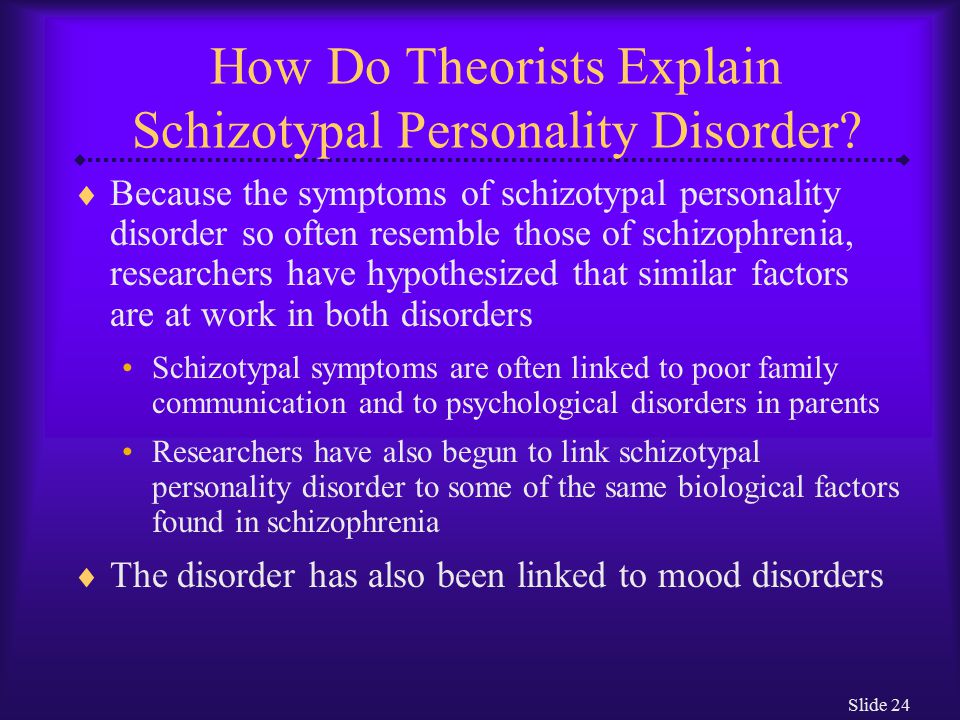 How Do Theorists Explain Schizotypal Personality Disorder?

♦ Because the symptoms of schizotypal personality disorder so often resemble those of schizophrenia, researchers have hypothesized that similar factors are at work in both disorders

• Schizotypal symptoms are often linked to poor family communication and to psychological disorders in parents

• Researchers have also begun to link schizotypal personality disorder to some of the same biological factors found in schizophrenia

♦ The disorder has also been linked to mood disorders

Slide 24